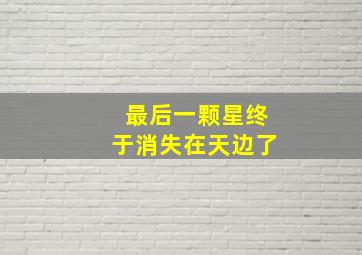 最后一颗星终于消失在天边了